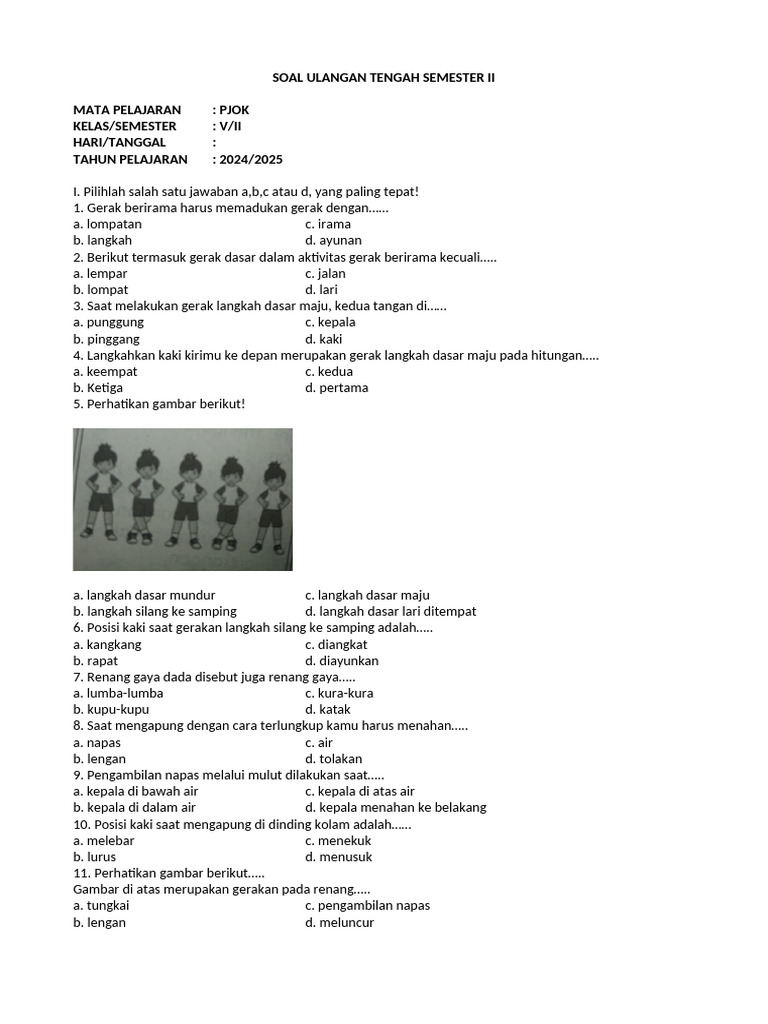 SOAL ULANGAN TENGAH SEMESTER II

MATA PELAJARAN : PJOK
KELAS/SEMESTER : V/II
HARI/TANGGAL :
TAHUN PELAJARAN : 2024/2025

I. Pilihlah salah satu jawaban a,b,c atau d, yang paling tepat!
1. Gerak berirama harus memadukan gerak dengan......
a. lompatan c. irama
b. langkah d. ayunan
2. Berikut termasuk gerak dasar dalam aktivitas gerak berirama kecuali.....
a. lempar c. jalan
b. lompat d. lari
3. Saat melakukan gerak langkah dasar maju, kedua tangan di......
a. punggung c. kepala
b. pinggang d. kaki
4. Langkahkan kaki kirimu ke depan merupakan gerak langkah dasar maju pada hitungan.....
a. keempat c. kedua
b. Ketiga d. pertama
5. Perhatikan gambar berikut!

a. langkah dasar mundur c. langkah dasar maju
b. langkah silang ke samping d. langkah dasar lari ditempat
6. Posisi kaki saat gerakan langkah silang ke samping adalah.....
a. kangkang c. diangkat
b. rapat d. diayunkan
7. Renang gaya dada disebut juga renang gaya.....
a. lumba-lumba c. kura-kura
b. kupu-kupu d. katak
8. Saat mengapung dengan cara terlungkup kamu harus menahan.....
a. napas c. air
b. lengan d. tolakan
9. Pengambilan napas melalui mulut dilakukan saat.....
a. kepala di bawah air c. kepala di atas air
b. kepala di dalam air d. kepala menahan ke belakang
10. Posisi kaki saat mengapung di dinding kolam adalah......
a. melebar c. menekuk
b. lurus d. menusuk
11. Perhatikan gambar berikut.....
Gambar di atas merupakan gerakan pada renang.....
a. tungkai c. pengambilan napas
b. lengan d. meluncur